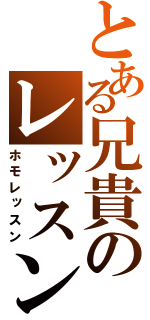 とある兄貴のレッスン

ホモレッスン